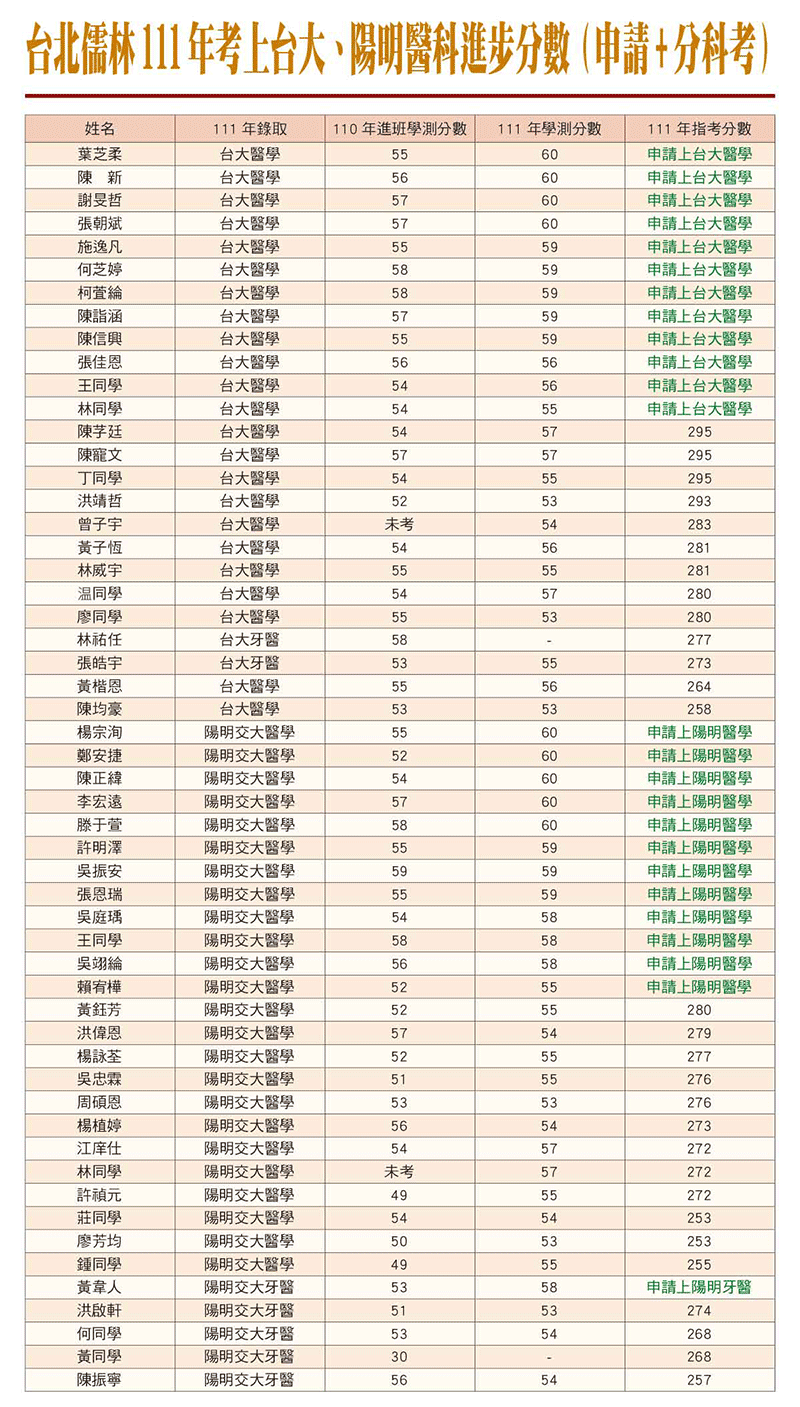 台北儒林 111 年考上台大、陽明醫科進步分數（申請+分科考）

| 姓名 | 111 年錄取 | 110 年進班學測分數 | 111 年學測分數 | 111 年指考分數 |
|---|---|---|---|---|
| 葉芝柔 | 台大醫學 | 55 | 60 | 申請上台大醫學 |
| 陳 新 | 台大醫學 | 56 | 60 | 申請上台大醫學 |
| 謝旻哲 | 台大醫學 | 57 | 60 | 申請上台大醫學 |
| 張朝斌 | 台大醫學 | 57 | 60 | 申請上台大醫學 |
| 施逸凡 | 台大醫學 | 55 | 59 | 申請上台大醫學 |
| 何芝婷 | 台大醫學 | 58 | 59 | 申請上台大醫學 |
| 柯萱綸 | 台大醫學 | 58 | 59 | 申請上台大醫學 |
| 陳詣涵 | 台大醫學 | 57 | 59 | 申請上台大醫學 |
| 陳信興 | 台大醫學 | 55 | 59 | 申請上台大醫學 |
| 張佳恩 | 台大醫學 | 56 | 56 | 申請上台大醫學 |
| 王同學 | 台大醫學 | 54 | 56 | 申請上台大醫學 |
| 林同學 | 台大醫學 | 54 | 55 | 申請上台大醫學 |
| 陳芓廷 | 台大醫學 | 54 | 57 | 295 |
| 陳寵文 | 台大醫學 | 57 | 57 | 295 |
| 丁同學 | 台大醫學 | 54 | 55 | 295 |
| 洪靖哲 | 台大醫學 | 52 | 53 | 293 |
| 曾子宇 | 台大醫學 | 未考 | 54 | 283 |
| 黃子恆 | 台大醫學 | 54 | 56 | 281 |
| 林威宇 | 台大醫學 | 55 | 55 | 281 |
| 温同學 | 台大醫學 | 54 | 57 | 280 |
| 廖同學 | 台大醫學 | 55 | 53 | 280 |
| 林祐任 | 台大牙醫 | 58 | - | 277 |
| 張皓宇 | 台大牙醫 | 53 | 55 | 273 |
| 黃楷恩 | 台大醫學 | 55 | 56 | 264 |
| 陳均豪 | 台大醫學 | 53 | 53 | 258 |
| 楊宗洵 | 陽明交大醫學 | 55 | 60 | 申請上陽明醫學 |
| 鄭安捷 | 陽明交大醫學 | 52 | 60 | 申請上陽明醫學 |
| 陳正緯 | 陽明交大醫學 | 54 | 60 | 申請上陽明醫學 |
| 李宏遠 | 陽明交大醫學 | 57 | 60 | 申請上陽明醫學 |
| 滕于萱 | 陽明交大醫學 | 58 | 60 | 申請上陽明醫學 |
| 許明澤 | 陽明交大醫學 | 55 | 59 | 申請上陽明醫學 |
| 吳振安 | 陽明交大醫學 | 59 | 59 | 申請上陽明醫學 |
| 張恩瑞 | 陽明交大醫學 | 55 | 59 | 申請上陽明醫學 |
| 吳庭瑀 | 陽明交大醫學 | 54 | 58 | 申請上陽明醫學 |
| 王同學 | 陽明交大醫學 | 58 | 58 | 申請上陽明醫學 |
| 吳翊綸 | 陽明交大醫學 | 56 | 58 | 申請上陽明醫學 |
| 賴宥樺 | 陽明交大醫學 | 52 | 55 | 申請上陽明醫學 |
| 黃鈺芳 | 陽明交大醫學 | 52 | 55 | 280 |
| 洪偉恩 | 陽明交大醫學 | 57 | 54 | 279 |
| 楊詠荃 | 陽明交大醫學 | 52 | 55 | 277 |
| 吳忠霖 | 陽明交大醫學 | 51 | 55 | 276 |
| 周碩恩 | 陽明交大醫學 | 53 | 53 | 276 |
| 楊植婷 | 陽明交大醫學 | 56 | 54 | 273 |
| 江庠仕 | 陽明交大醫學 | 54 | 57 | 272 |
| 林同學 | 陽明交大醫學 | 未考 | 57 | 272 |
| 許禎元 | 陽明交大醫學 | 49 | 55 | 272 |
| 莊同學 | 陽明交大醫學 | 54 | 54 | 253 |
| 廖芳均 | 陽明交大醫學 | 50 | 53 | 253 |
| 鍾同學 | 陽明交大醫學 | 49 | 55 | 255 |
| 黃韋人 | 陽明交大牙醫 | 53 | 58 | 申請上陽明牙醫 |
| 洪啟軒 | 陽明交大牙醫 | 51 | 53 | 274 |
| 何同學 | 陽明交大牙醫 | 53 | 54 | 268 |
| 黃同學 | 陽明交大牙醫 | 30 | - | 268 |
| 陳振寧 | 陽明交大牙醫 | 56 | 54 | 257 |